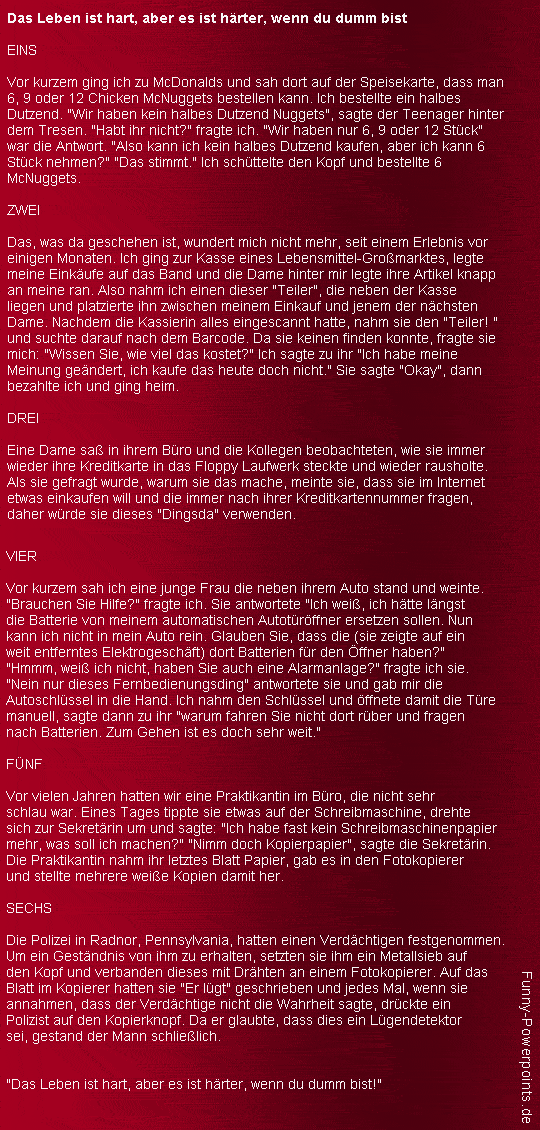 Das Leben ist hart, aber es ist härter, wenn du dumm bist

EINS

Vor kurzem ging ich zu McDonalds und sah dort auf der Speisekarte, dass man 6, 9 oder 12 Chicken McNuggets bestellen kann. Ich bestellte ein halbes Dutzend. "Wir haben kein halbes Dutzend Nuggets", sagte der Teenager hinter dem Tresen. "Habt ihr nicht?" fragte ich. "Wir haben nur 6, 9 oder 12 Stück" war die Antwort. "Also kann ich kein halbes Dutzend kaufen, aber ich kann 6 Stück nehmen?" "Das stimmt." Ich schüttelte den Kopf und bestellte 6 McNuggets.

ZWEI

Das, was da geschehen ist, wundert mich nicht mehr, seit einem Erlebnis vor einigen Monaten. Ich ging zur Kasse eines Lebensmittel-Großmarktes, legte meine Einkäufe auf das Band und die Dame hinter mir legte ihre Artikel knapp an meine ran. Also nahm ich einen dieser "Teiler", die neben der Kasse liegen und platzierte ihn zwischen meinem Einkauf und jenem der nächsten Dame. Nachdem die Kassierin alles eingescannt hatte, nahm sie den "Teiler! " und suchte darauf nach dem Barcode. Da sie keinen finden konnte, fragte sie mich: "Wissen Sie, wie viel das kostet?" Ich sagte zu ihr "Ich habe meine Meinung geändert, ich kaufe das heute doch nicht." Sie sagte "Okay", dann bezahlte ich und ging heim.

DREI

Eine Dame saß in ihrem Büro und die Kollegen beobachteten, wie sie immer wieder ihre Kreditkarte in das Floppy Laufwerk steckte und wieder rausholte. Als sie gefragt wurde, warum sie das mache, meinte sie, dass sie im Internet etwas einkaufen will und die immer nach ihrer Kreditkartennummer fragen, daher würde sie dieses "Dingsda" verwenden.

VIER

Vor kurzem sah ich eine junge Frau die neben ihrem Auto stand und weinte. "Brauchen Sie Hilfe?" fragte ich. Sie antwortete "Ich weiß, ich hätte längst die Batterie von meinem automatischen Autotüröffner ersetzen sollen. Nun kann ich nicht in mein Auto rein. Glauben Sie, dass die (sie zeigte auf ein weit entferntes Elektrogeschäft) dort Batterien für den Öffner haben?" "Hmmm, weiß ich nicht, haben Sie auch eine Alarmanlage?" fragte ich sie. "Nein nur dieses Fernbedienungsding" antwortete sie und gab mir die Autoschlüssel in die Hand. Ich nahm den Schlüssel und öffnete damit die Türe manuell, sagte dann zu ihr "warum fahren Sie nicht dort rüber und fragen nach Batterien. Zum Gehen ist es doch sehr weit."

FÜNF

Vor vielen Jahren hatten wir eine Praktikantin im Büro, die nicht sehr schlau war. Eines Tages tippte sie etwas auf der Schreibmaschine, drehte sich zur Sekretärin um und sagte: "Ich habe fast kein Schreibmaschinenpapier mehr, was soll ich machen?" "Nimm doch Kopierpapier", sagte die Sekretärin. Die Praktikantin nahm ihr letztes Blatt Papier, gab es in den Fotokopierer und stellte mehrere weiße Kopien damit her.

SECHS

Die Polizei in Radnor, Pennsylvania, hatten einen Verdächtigen festgenommen. Um ein Geständnis von ihm zu erhalten, setzten sie ihm ein Metallsieb auf den Kopf und verbanden dieses mit Drähten an einem Fotokopierer. Auf das Blatt im Kopierer hatten sie "Er lügt" geschrieben und jedes Mal, wenn sie annahmen, dass der Verdächtige nicht die Wahrheit sagte, drückte ein Polizist auf den Kopierknopf. Da er glaubte, dass dies ein Lügendetektor sei, gestand der Mann schließlich.

"Das Leben ist hart, aber es ist härter, wenn du dumm bist!"

Funny-Powerpoints.de